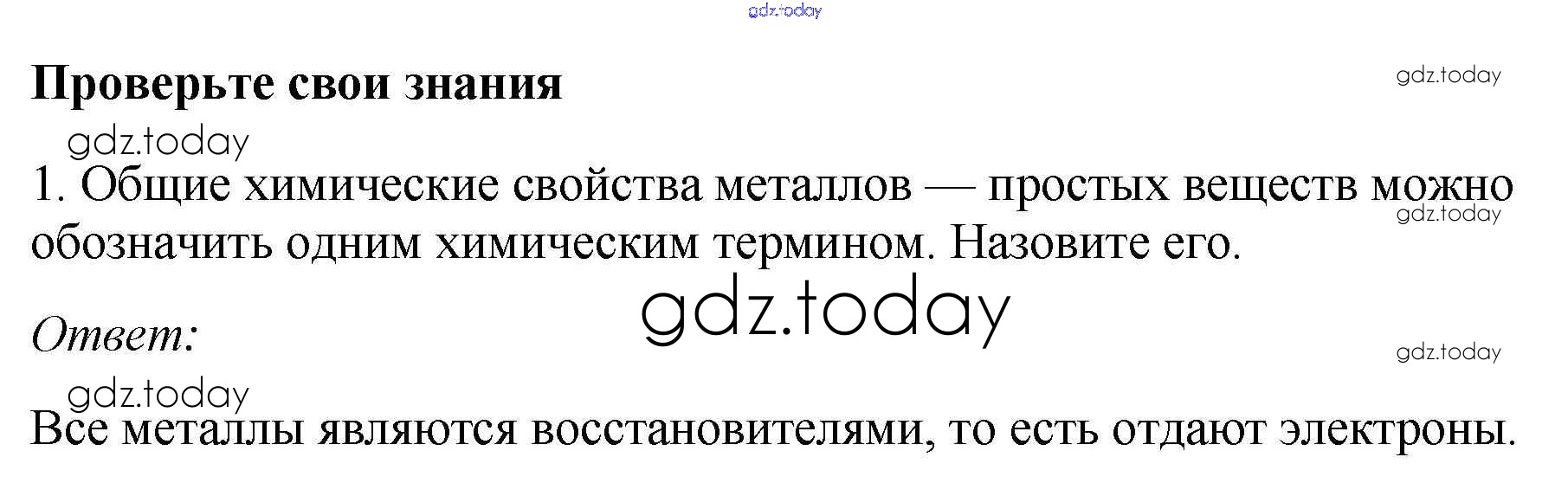 Проверьте свои знания

1. Общие химические свойства металлов — простых веществ можно обозначить одним химическим термином. Назовите его.

Ответ:

Все металлы являются восстановителями, то есть отдают электроны.

gdz.today